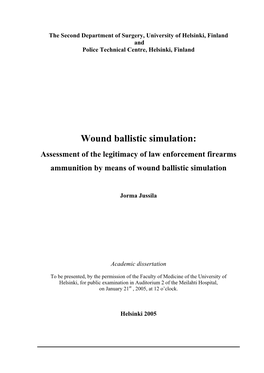 The Second Department of Surgery, University of Helsinki, Finland
and
Police Technical Centre, Helsinki, Finland

Wound ballistic simulation:

Assessment of the legitimacy of law enforcement firearms ammunition by means of wound ballistic simulation

Jorma Jussila

Academic dissertation

To be presented, by the permission of the Faculty of Medicine of the University of Helsinki, for public examination in Auditorium 2 of the Meilahti Hospital, on January 21$^{st}$ , 2005, at 12 o'clock.

Helsinki 2005